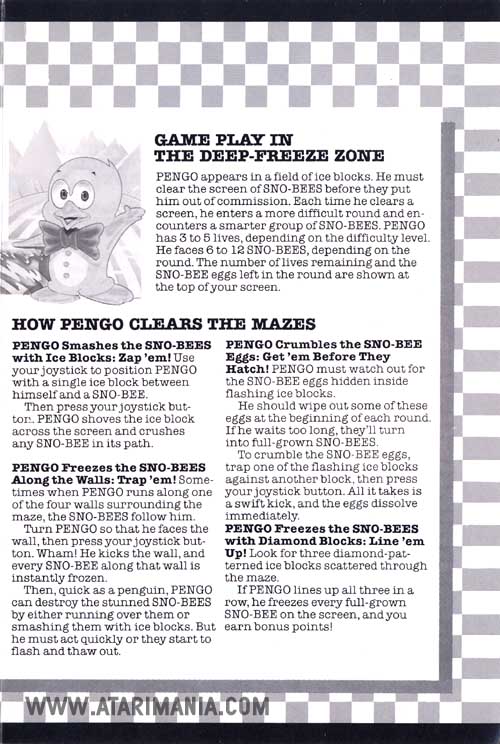 GAME PLAY IN THE DEEP-FREEZE ZONE

PENGO appears in a field of ice blocks. He must clear the screen of SNO-BEES before they put him out of commission. Each time he clears a screen, he enters a more difficult round and encounters a smarter group of SNO-BEES. PENGO has 3 to 5 lives, depending on the difficulty level. He faces 6 to 12 SNO-BEES, depending on the round. The number of lives remaining and the SNO-BEE eggs left in the round are shown at the top of your screen.

HOW PENGO CLEARS THE MAZES

PENGO Smashes the SNO-BEES with Ice Blocks: Zap 'em! Use your joystick to position PENGO with a single ice block between himself and a SNO-BEE.

Then press your joystick button. PENGO shoves the ice block across the screen and crushes any SNO-BEE in its path.

PENGO Freezes the SNO-BEES Along the Walls: Trap 'em! Sometimes when PENGO runs along one of the four walls surrounding the maze, the SNO-BEES follow him.

Turn PENGO so that he faces the wall, then press your joystick button. Wham! He kicks the wall, and every SNO-BEE along that wall is instantly frozen.

Then, quick as a penguin, PENGO can destroy the stunned SNO-BEES by either running over them or smashing them with ice blocks. But he must act quickly or they start to flash and thaw out.

PENGO Crumbles the SNO-BEE Eggs: Get 'em Before They Hatch! PENGO must watch out for the SNO-BEE eggs hidden inside flashing ice blocks.

He should wipe out some of these eggs at the beginning of each round. If he waits too long, they'll turn into full-grown SNO-BEES.

To crumble the SNO-BEE eggs, trap one of the flashing ice blocks against another block, then press your joystick button. All it takes is a swift kick, and the eggs dissolve immediately.

PENGO Freezes the SNO-BEES with Diamond Blocks: Line 'em Up! Look for three diamond-patterned ice blocks scattered through the maze.

If PENGO lines up all three in a row, he freezes every full-grown SNO-BEE on the screen, and you earn bonus points!

WWW.ATARIMANIA.COM